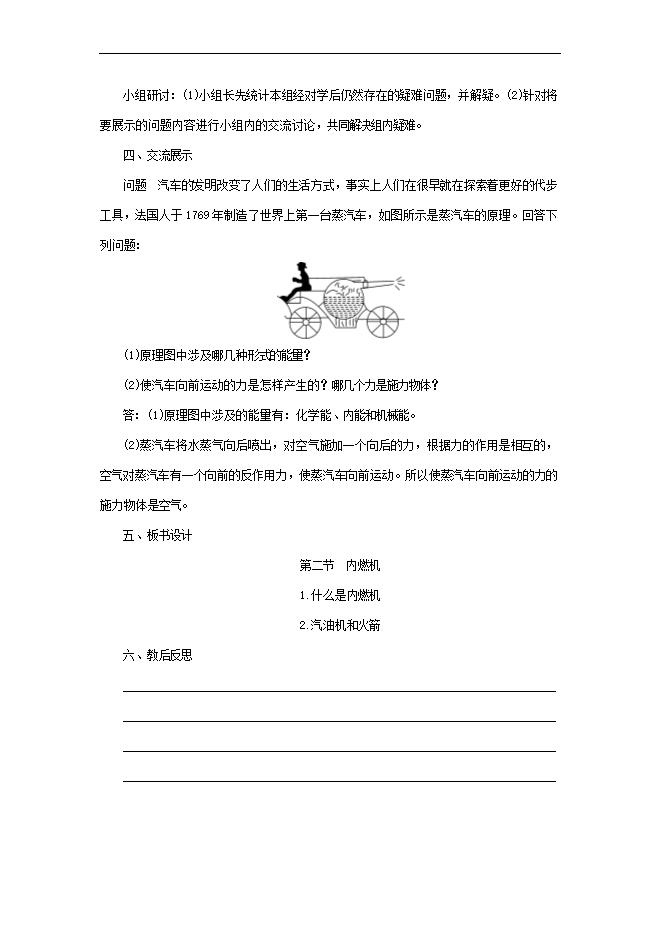 小组研讨：(1)小组长先统计本组经对学后仍然存在的疑难问题，并解疑。(2)针对将要展示的问题内容进行小组内的交流讨论，共同解决组内疑难。

四、交流展示

问题　汽车的发明改变了人们的生活方式，事实上人们在很早就在探索着更好的代步工具，法国人于1769年制造了世界上第一台蒸汽车，如图所示是蒸汽车的原理。回答下列问题：

(1)原理图中涉及哪几种形式的能量？

(2)使汽车向前运动的力是怎样产生的？哪几个力是施力物体？

答：(1)原理图中涉及的能量有：化学能、内能和机械能。

(2)蒸汽车将水蒸气向后喷出，对空气施加一个向后的力，根据力的作用是相互的，空气对蒸汽车有一个向前的反作用力，使蒸汽车向前运动。所以使蒸汽车向前运动的力的施力物体是空气。

五、板书设计

第二节　内燃机

1.什么是内燃机

2.汽油机和火箭

六、教后反思